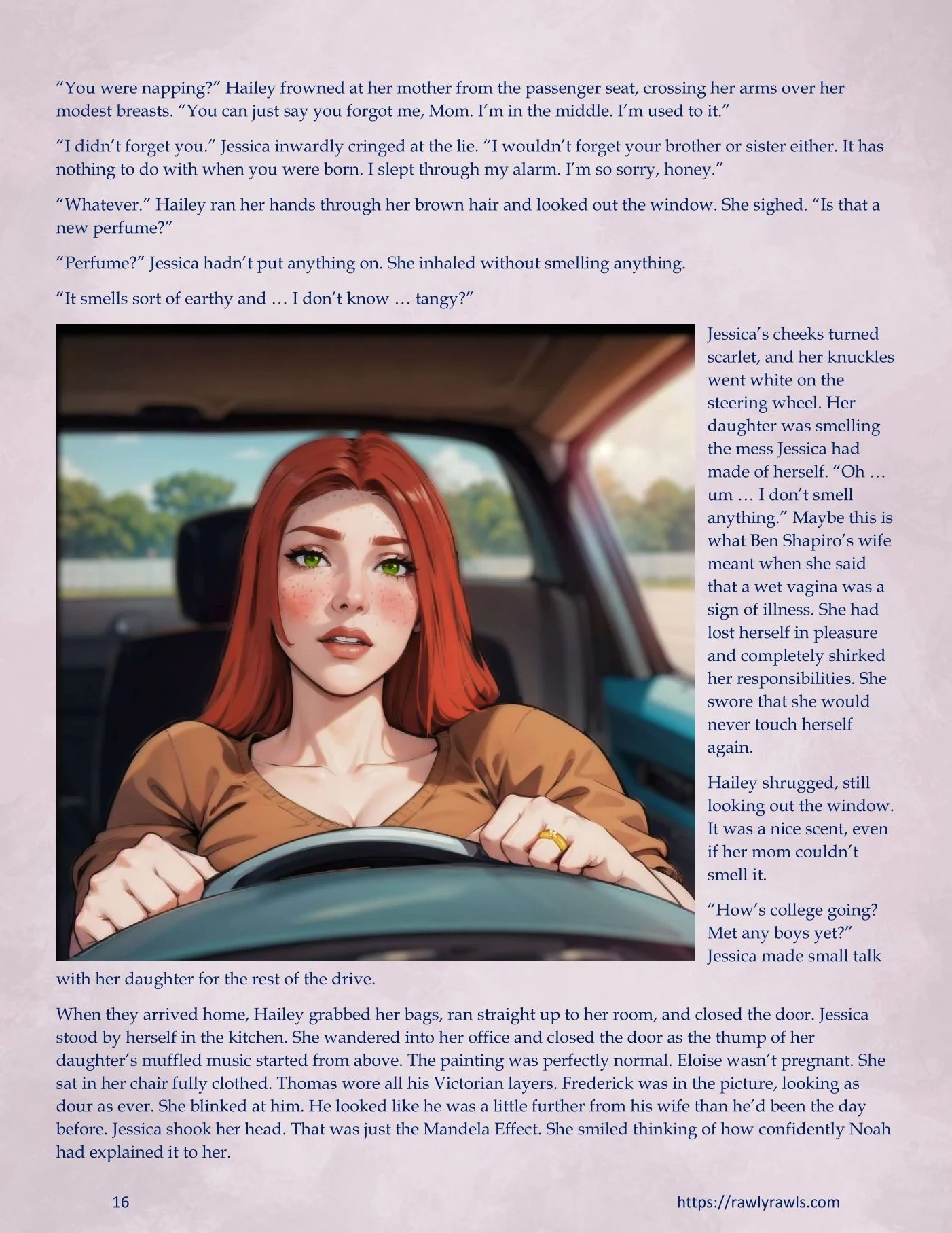 “You were napping?” Hailey frowned at her mother from the passenger seat, crossing her arms over her modest breasts. “You can just say you forgot me, Mom. I’m in the middle. I’m used to it.”

“I didn’t forget you.” Jessica inwardly cringed at the lie. “I wouldn’t forget your brother or sister either. It has nothing to do with when you were born. I slept through my alarm. I’m so sorry, honey.”

“Whatever.” Hailey ran her hands through her brown hair and looked out the window. She sighed. “Is that a new perfume?”

“Perfume?” Jessica hadn’t put anything on. She inhaled without smelling anything.

“It smells sort of earthy and … I don’t know … tangy?”

Jessica’s cheeks turned scarlet, and her knuckles went white on the steering wheel. Her daughter was smelling the mess Jessica had made of herself. “Oh … um … I don’t smell anything.” Maybe this is what Ben Shapiro’s wife meant when she said that a wet vagina was a sign of illness. She had lost herself in pleasure and completely shirked her responsibilities. She swore that she would never touch herself again.

Hailey shrugged, still looking out the window. It was a nice scent, even if her mom couldn’t smell it.

“How’s college going? Met any boys yet?” Jessica made small talk with her daughter for the rest of the drive.

When they arrived home, Hailey grabbed her bags, ran straight up to her room, and closed the door. Jessica stood by herself in the kitchen. She wandered into her office and closed the door as the thump of her daughter’s muffled music started from above. The painting was perfectly normal. Eloise wasn’t pregnant. She sat in her chair fully clothed. Thomas wore all his Victorian layers. Frederick was in the picture, looking as dour as ever. She blinked at him. He looked like he was a little further from his wife than he’d been the day before. Jessica shook her head. That was just the Mandela Effect. She smiled thinking of how confidently Noah had explained it to her.

16

https://rawlyrawls.com